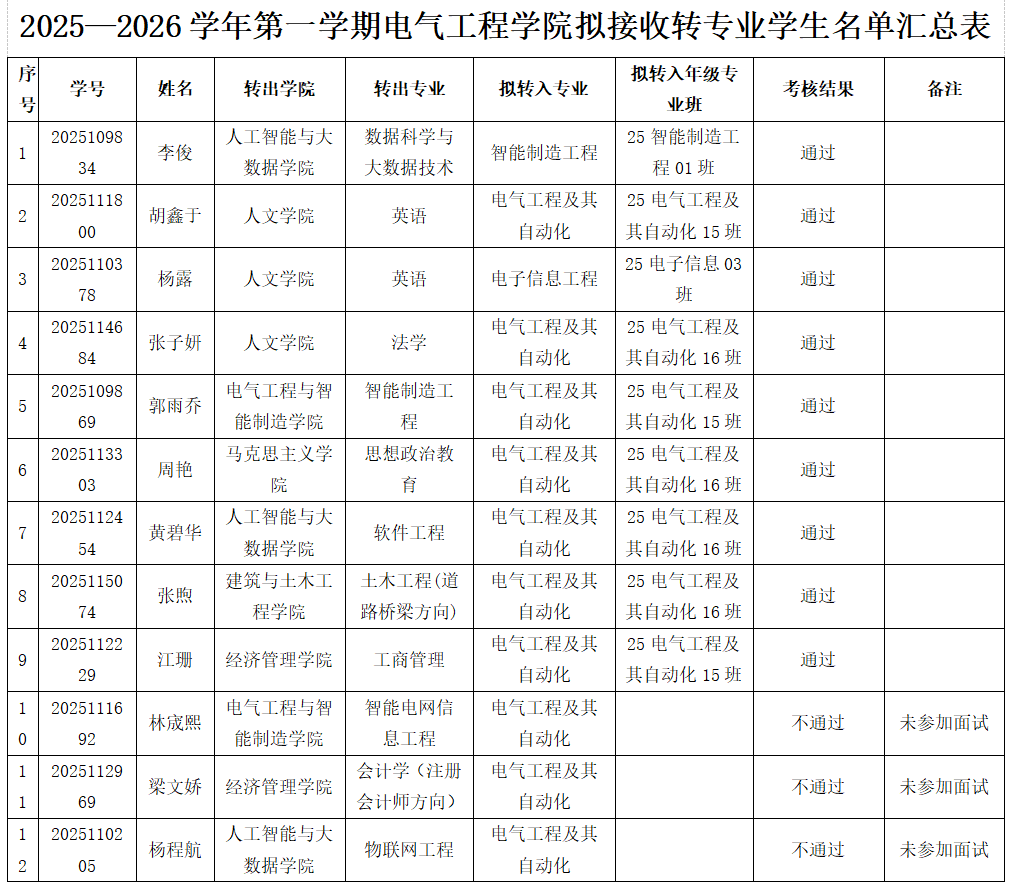 2025—2026 学年第一学期电气工程学院拟接收转专业学生名单汇总表

| 序号 | 学号 | 姓名 | 转出学院 | 转出专业 | 拟转入专业 | 拟转入年级专业班 | 考核结果 | 备注 |
|---|---|---|---|---|---|---|---|---|
| 1 | 2025109834 | 李俊 | 人工智能与大数据学院 | 数据科学与大数据技术 | 智能制造工程 | 25 智能制造工程 01 班 | 通过 | |
| 2 | 2025111800 | 胡鑫于 | 人文学院 | 英语 | 电气工程及其自动化 | 25 电气工程及其自动化 15 班 | 通过 | |
| 3 | 2025110378 | 杨露 | 人文学院 | 英语 | 电子信息工程 | 25 电子信息 03 班 | 通过 | |
| 4 | 2025114684 | 张子妍 | 人文学院 | 法学 | 电气工程及其自动化 | 25 电气工程及其自动化 16 班 | 通过 | |
| 5 | 2025109869 | 郭雨乔 | 电气工程与智能制造学院 | 智能制造工程 | 电气工程及其自动化 | 25 电气工程及其自动化 15 班 | 通过 | |
| 6 | 2025113303 | 周艳 | 马克思主义学院 | 思想政治教育 | 电气工程及其自动化 | 25 电气工程及其自动化 16 班 | 通过 | |
| 7 | 2025112454 | 黄碧华 | 人工智能与大数据学院 | 软件工程 | 电气工程及其自动化 | 25 电气工程及其自动化 16 班 | 通过 | |
| 8 | 2025115074 | 张煦 | 建筑与土木工程学院 | 土木工程(道路桥梁方向) | 电气工程及其自动化 | 25 电气工程及其自动化 16 班 | 通过 | |
| 9 | 2025112229 | 江珊 | 经济管理学院 | 工商管理 | 电气工程及其自动化 | 25 电气工程及其自动化 15 班 | 通过 | |
| 10 | 2025111692 | 林宬熙 | 电气工程与智能制造学院 | 智能电网信息工程 | 电气工程及其自动化 | | 不通过 | 未参加面试 |
| 11 | 2025112969 | 梁文娇 | 经济管理学院 | 会计学(注册会计师方向) | 电气工程及其自动化 | | 不通过 | 未参加面试 |
| 12 | 2025110205 | 杨程航 | 人工智能与大数据学院 | 物联网工程 | 电气工程及其自动化 | | 不通过 | 未参加面试 |